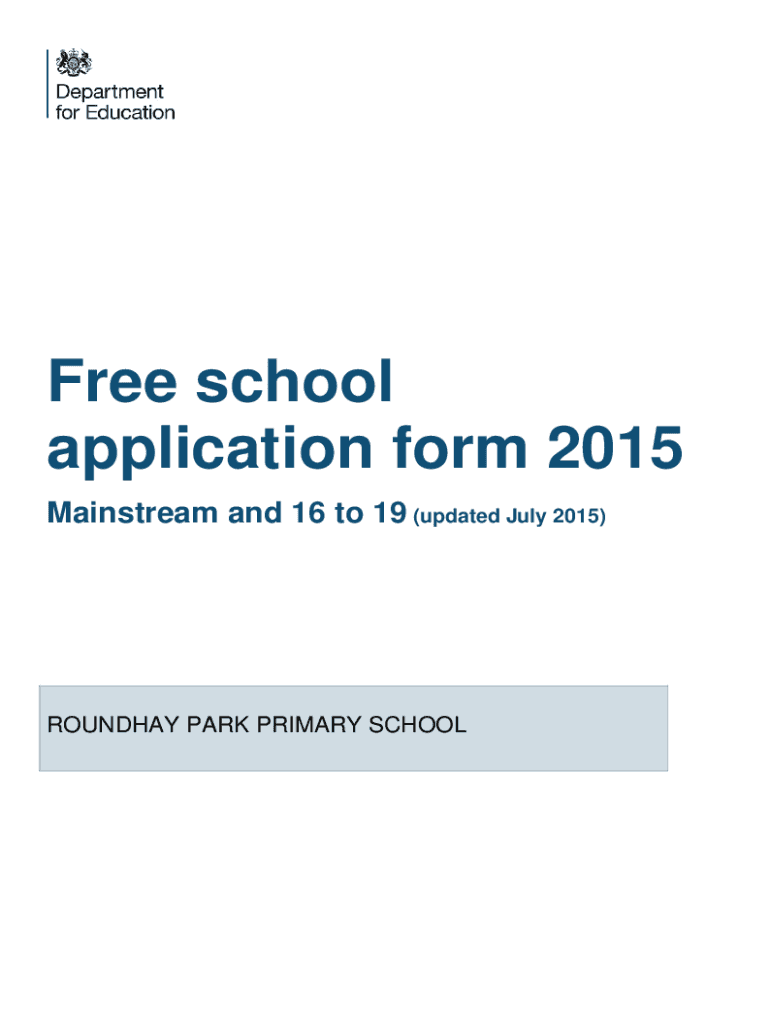 Department for Education

Free school application form 2015

Mainstream and 16 to 19 (updated July 2015)

ROUNDHAY PARK PRIMARY SCHOOL